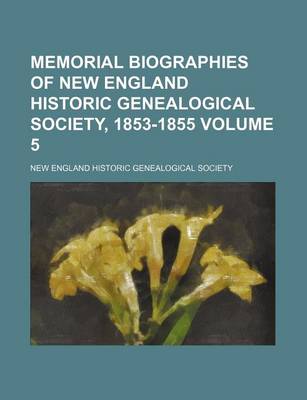 MEMORIAL BIOGRAPHIES OF NEW ENGLAND HISTORIC GENEALOGICAL SOCIETY, 1853-1855 VOLUME 5

NEW ENGLAND HISTORIC GENEALOGICAL SOCIETY